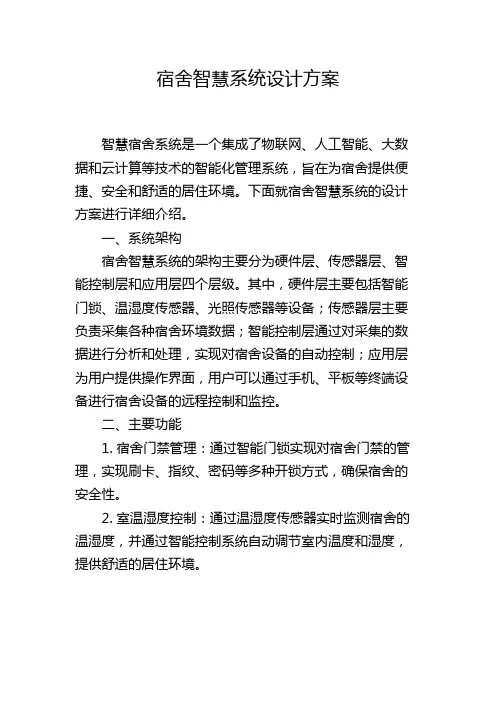 宿舍智慧系统设计方案

智慧宿舍系统是一个集成了物联网、人工智能、大数据和云计算等技术的智能化管理系统，旨在为宿舍提供便捷、安全和舒适的居住环境。下面就宿舍智慧系统的设计方案进行详细介绍。

一、系统架构

宿舍智慧系统的架构主要分为硬件层、传感器层、智能控制层和应用层四个层级。其中，硬件层主要包括智能门锁、温湿度传感器、光照传感器等设备；传感器层主要负责采集各种宿舍环境数据；智能控制层通过对采集的数据进行分析和处理，实现对宿舍设备的自动控制；应用层为用户提供操作界面，用户可以通过手机、平板等终端设备进行宿舍设备的远程控制和监控。

二、主要功能

1. 宿舍门禁管理：通过智能门锁实现对宿舍门禁的管理，实现刷卡、指纹、密码等多种开锁方式，确保宿舍的安全性。

2. 室温湿度控制：通过温湿度传感器实时监测宿舍的温湿度，并通过智能控制系统自动调节室内温度和湿度，提供舒适的居住环境。